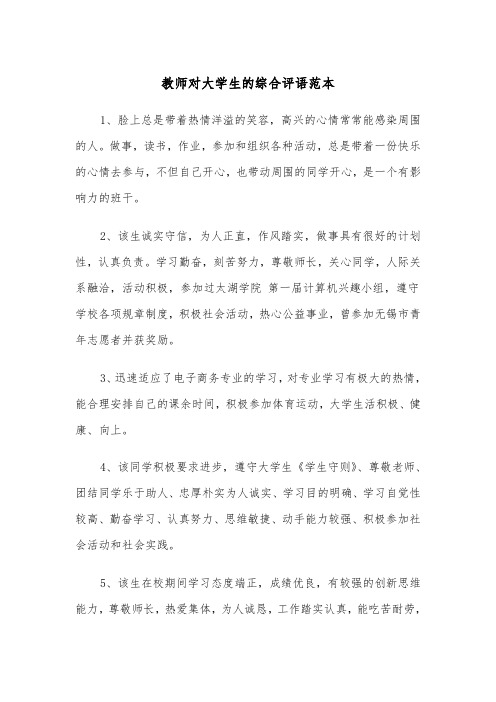 教师对大学生的综合评语范本

1、脸上总是带着热情洋溢的笑容，高兴的心情常常能感染周围的人。做事，读书，作业，参加和组织各种活动，总是带着一份快乐的心情去参与，不但自己开心，也带动周围的同学开心，是一个有影响力的班干。

2、该生诚实守信，为人正直，作风踏实，做事具有很好的计划性，认真负责。学习勤奋，刻苦努力，尊敬师长，关心同学，人际关系融洽，活动积极，参加过太湖学院 第一届计算机兴趣小组，遵守学校各项规章制度，积极社会活动，热心公益事业，曾参加无锡市青年志愿者并获奖励。

3、迅速适应了电子商务专业的学习，对专业学习有极大的热情，能合理安排自己的课余时间，积极参加体育运动，大学生活积极、健康、向上。

4、该同学积极要求进步，遵守大学生《学生守则》、尊敬老师、团结同学乐于助人、忠厚朴实为人诚实、学习目的明确、学习自觉性较高、勤奋学习、认真努力、思维敏捷、动手能力较强、积极参加社会活动和社会实践。

5、该生在校期间学习态度端正，成绩优良，有较强的创新思维能力，尊敬师长，热爱集体，为人诚恳，工作踏实认真，能吃苦耐劳，